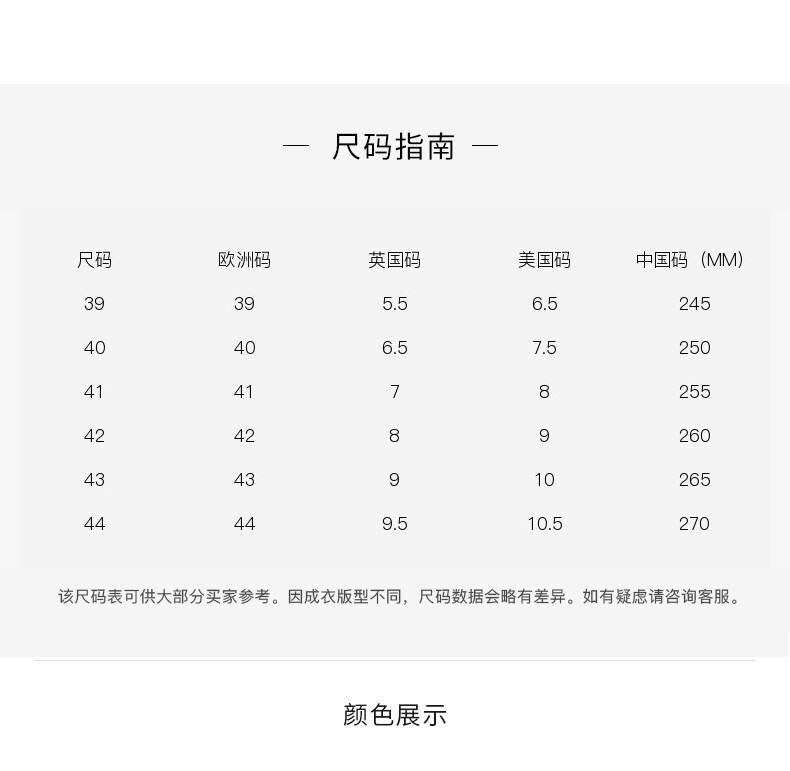 — 尺码指南 —

| 尺码 | 欧洲码 | 英国码 | 美国码 | 中国码（MM） |
|---|---|---|---|---|
| 39 | 39 | 5.5 | 6.5 | 245 |
| 40 | 40 | 6.5 | 7.5 | 250 |
| 41 | 41 | 7 | 8 | 255 |
| 42 | 42 | 8 | 9 | 260 |
| 43 | 43 | 9 | 10 | 265 |
| 44 | 44 | 9.5 | 10.5 | 270 |

该尺码表可供大部分买家参考。因成衣版型不同，尺码数据会略有差异。如有疑虑请咨询客服。

颜色展示